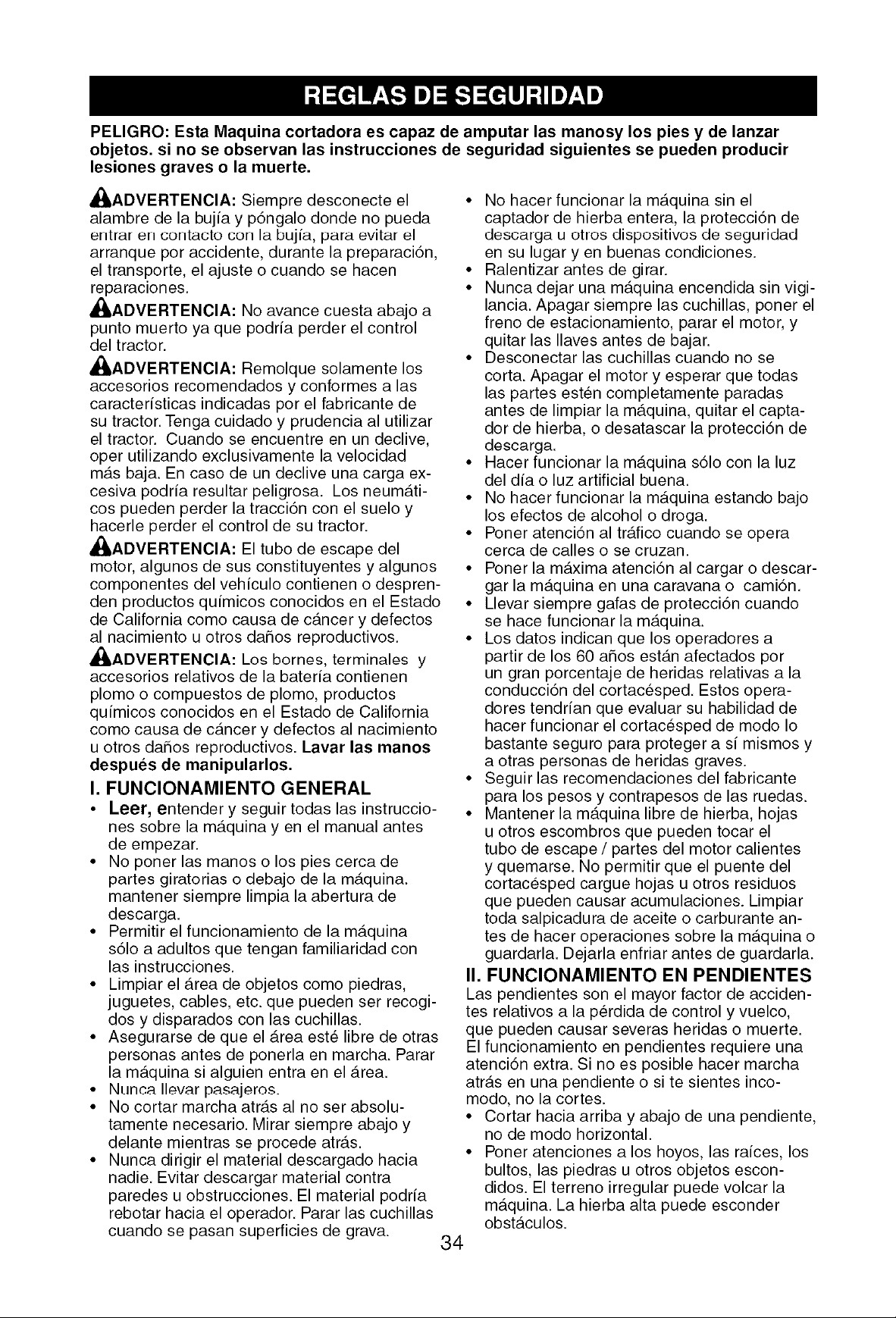 REGLAS DE SEGURIDAD

PELIGRO: Esta Maquina cortadora es capaz de amputar las manosy los pies y de lanzar objetos. si no se observan las instrucciones de seguridad siguientes se pueden producir lesiones graves o la muerte.

ADVERTENCIA: Siempre desconecte el alambre de la bujía y póngalo donde no pueda entrar en contacto con la bujía, para evitar el arranque por accidente, durante la preparación, el transporte, el ajuste o cuando se hacen reparaciones.

ADVERTENCIA: No avance cuesta abajo a punto muerto ya que podría perder el control del tractor.

ADVERTENCIA: Remolque solamente los accesorios recomendados y conformes a las características indicadas por el fabricante de su tractor. Tenga cuidado y prudencia al utilizar el tractor. Cuando se encuentre en un declive, oper utilizando exclusivamente la velocidad más baja. En caso de un declive una carga excesiva podría resultar peligrosa. Los neumáticos pueden perder la tracción con el suelo y hacerle perder el control de su tractor.

ADVERTENCIA: El tubo de escape del motor, algunos de sus constituyentes y algunos componentes del vehículo contienen o desprenden productos químicos conocidos en el Estado de California como causa de cáncer y defectos al nacimiento u otros daños reproductivos.

ADVERTENCIA: Los bornes, terminales y accesorios relativos de la batería contienen plomo o compuestos de plomo, productos químicos conocidos en el Estado de California como causa de cáncer y defectos al nacimiento u otros daños reproductivos. Lavar las manos después de manipularlos.

I. FUNCIONAMIENTO GENERAL
• Leer, entender y seguir todas las instrucciones sobre la máquina y en el manual antes de empezar.
• No poner las manos o los pies cerca de partes giratorias o debajo de la máquina. mantener siempre limpia la abertura de descarga.
• Permitir el funcionamiento de la máquina sólo a adultos que tengan familiaridad con las instrucciones.
• Limpiar el área de objetos como piedras, juguetes, cables, etc. que pueden ser recogidos y disparados con las cuchillas.
• Asegurarse de que el área esté libre de otras personas antes de ponerla en marcha. Parar la máquina si alguien entra en el área.
• Nunca llevar pasajeros.
• No cortar marcha atrás al no ser absolutamente necesario. Mirar siempre abajo y delante mientras se procede atrás.
• Nunca dirigir el material descargado hacia nadie. Evitar descargar material contra paredes u obstrucciones. El material podría rebotar hacia el operador. Parar las cuchillas cuando se pasan superficies de grava.
• No hacer funcionar la máquina sin el captador de hierba entera, la protección de descarga u otros dispositivos de seguridad en su lugar y en buenas condiciones.
• Ralentizar antes de girar.
• Nunca dejar una máquina encendida sin vigilancia. Apagar siempre las cuchillas, poner el freno de estacionamiento, parar el motor, y quitar las llaves antes de bajar.
• Desconectar las cuchillas cuando no se corta. Apagar el motor y esperar que todas las partes estén completamente paradas antes de limpiar la máquina, quitar el captador de hierba, o desatascar la protección de descarga.
• Hacer funcionar la máquina sólo con la luz del día o luz artificial buena.
• No hacer funcionar la máquina estando bajo los efectos de alcohol o droga.
• Poner atención al tráfico cuando se opera cerca de calles o se cruzan.
• Poner la máxima atención al cargar o descargar la máquina en una caravana o camión.
• Llevar siempre gafas de protección cuando se hace funcionar la máquina.
• Los datos indican que los operadores a partir de los 60 años están afectados por un gran porcentaje de heridas relativas a la conducción del cortacésped. Estos operadores tendrían que evaluar su habilidad de hacer funcionar el cortacésped de modo lo bastante seguro para proteger a sí mismos y a otras personas de heridas graves.
• Seguir las recomendaciones del fabricante para los pesos y contrapesos de las ruedas.
• Mantener la máquina libre de hierba, hojas u otros escombros que pueden tocar el tubo de escape / partes del motor calientes y quemarse. No permitir que el puente del cortacésped cargue hojas u otros residuos que pueden causar acumulaciones. Limpiar toda salpicadura de aceite o carburante antes de hacer operaciones sobre la máquina o guardarla. Dejarla enfriar antes de guardarla.

II. FUNCIONAMIENTO EN PENDIENTES
Las pendientes son el mayor factor de accidentes relativos a la pérdida de control y vuelco, que pueden causar severas heridas o muerte. El funcionamiento en pendientes requiere una atención extra. Si no es posible hacer marcha atrás en una pendiente o si te sientes incomodo, no la cortes.
• Cortar hacia arriba y abajo de una pendiente, no de modo horizontal.
• Poner atenciones a los hoyos, las raíces, los bultos, las piedras u otros objetos escondidos. El terreno irregular puede volcar la máquina. La hierba alta puede esconder obstáculos.

34